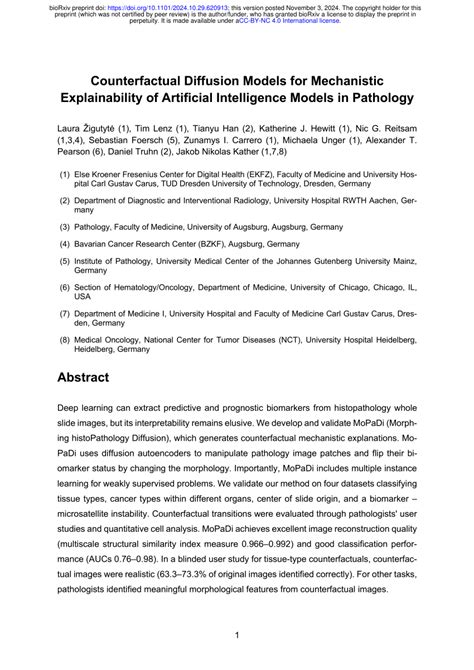 bioRxiv preprint doi: https://doi.org/10.1101/2024.10.29.620913; this version posted November 3, 2024. The copyright holder for this preprint (which was not certified by peer review) is the author/funder, who has granted bioRxiv a license to display the preprint in perpetuity. It is made available under aCC-BY-NC 4.0 International license.

Counterfactual Diffusion Models for Mechanistic Explainability of Artificial Intelligence Models in Pathology

Laura Žigutytė (1), Tim Lenz (1), Tianyu Han (2), Katherine J. Hewitt (1), Nic G. Reitsam (1,3,4), Sebastian Foersch (5), Zunamys I. Carrero (1), Michaela Unger (1), Alexander T. Pearson (6), Daniel Truhn (2), Jakob Nikolas Kather (1,7,8)

(1) Else Kroener Fresenius Center for Digital Health (EKFZ), Faculty of Medicine and University Hospital Carl Gustav Carus, TUD Dresden University of Technology, Dresden, Germany

(2) Department of Diagnostic and Interventional Radiology, University Hospital RWTH Aachen, Germany

(3) Pathology, Faculty of Medicine, University of Augsburg, Augsburg, Germany

(4) Bavarian Cancer Research Center (BZKF), Augsburg, Germany

(5) Institute of Pathology, University Medical Center of the Johannes Gutenberg University Mainz, Germany

(6) Section of Hematology/Oncology, Department of Medicine, University of Chicago, Chicago, IL, USA

(7) Department of Medicine I, University Hospital and Faculty of Medicine Carl Gustav Carus, Dresden, Germany

(8) Medical Oncology, National Center for Tumor Diseases (NCT), University Hospital Heidelberg, Heidelberg, Germany

Abstract

Deep learning can extract predictive and prognostic biomarkers from histopathology whole slide images, but its interpretability remains elusive. We develop and validate MoPaDi (Morphing histoPathology Diffusion), which generates counterfactual mechanistic explanations. MoPaDi uses diffusion autoencoders to manipulate pathology image patches and flip their biomarker status by changing the morphology. Importantly, MoPaDi includes multiple instance learning for weakly supervised problems. We validate our method on four datasets classifying tissue types, cancer types within different organs, center of slide origin, and a biomarker – microsatellite instability. Counterfactual transitions were evaluated through pathologists' user studies and quantitative cell analysis. MoPaDi achieves excellent image reconstruction quality (multiscale structural similarity index measure 0.966–0.992) and good classification performance (AUCs 0.76–0.98). In a blinded user study for tissue-type counterfactuals, counterfactual images were realistic (63.3–73.3% of original images identified correctly). For other tasks, pathologists identified meaningful morphological features from counterfactual images.

1